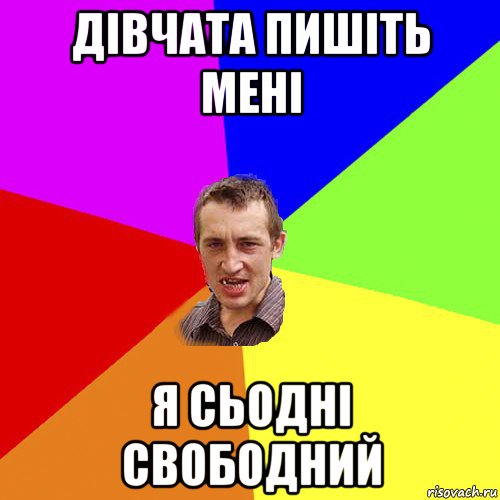 ДІВЧАТА ПИШІТЬ МЕНІ

Я СЬОДНІ СВОБОДНИЙ

risovach.ru